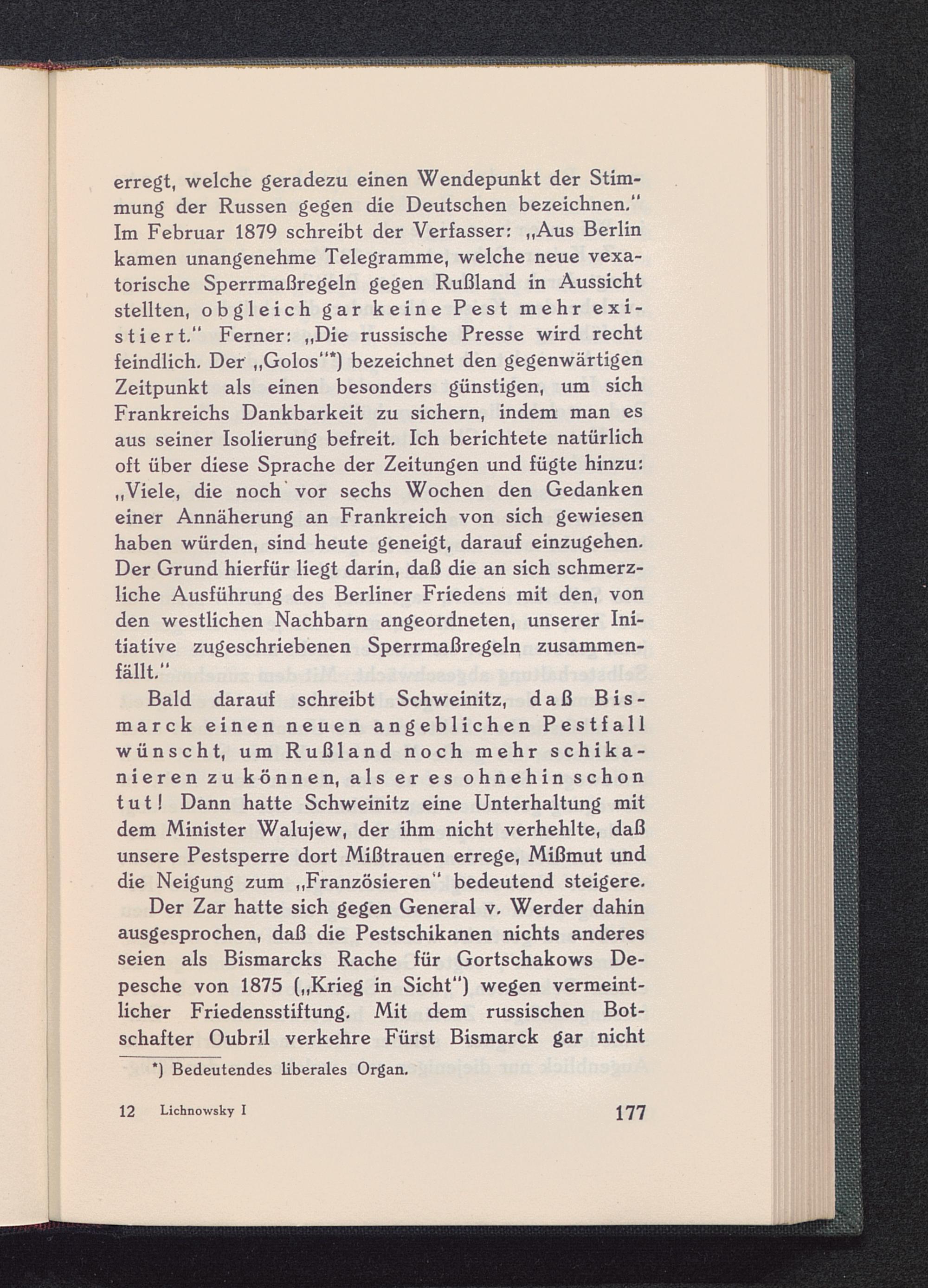 erregt, welche geradezu einen Wendepunkt der Stimmung der Russen gegen die Deutschen bezeichnen." Im Februar 1879 schreibt der Verfasser: „Aus Berlin kamen unangenehme Telegramme, welche neue vexatorische Sperrmaßregeln gegen Rußland in Aussicht stellten, obgleich gar keine Pest mehr existiert." Ferner: „Die russische Presse wird recht feindlich. Der „Golos"*) bezeichnet den gegenwärtigen Zeitpunkt als einen besonders günstigen, um sich Frankreichs Dankbarkeit zu sichern, indem man es aus seiner Isolierung befreit. Ich berichtete natürlich oft über diese Sprache der Zeitungen und fügte hinzu: „Viele, die noch vor sechs Wochen den Gedanken einer Annäherung an Frankreich von sich gewiesen haben würden, sind heute geneigt, darauf einzugehen. Der Grund hierfür liegt darin, daß die an sich schmerzliche Ausführung des Berliner Friedens mit den, von den westlichen Nachbarn angeordneten, unserer Initiative zugeschriebenen Sperrmaßregeln zusammenfällt."

Bald darauf schreibt Schweinitz, daß Bismarck einen neuen angeblichen Pestfall wünscht, um Rußland noch mehr schikanieren zu können, als er es ohnehin schon tut! Dann hatte Schweinitz eine Unterhaltung mit dem Minister Walujew, der ihm nicht verhehlte, daß unsere Pestsperre dort Mißtrauen errege, Mißmut und die Neigung zum „Französieren" bedeutend steigere.

Der Zar hatte sich gegen General v. Werder dahin ausgesprochen, daß die Pestschikanen nichts anderes seien als Bismarcks Rache für Gortschakows Depesche von 1875 („Krieg in Sicht") wegen vermeintlicher Friedensstiftung. Mit dem russischen Botschafter Oubril verkehre Fürst Bismarck gar nicht

*) Bedeutendes liberales Organ.

12 Lichnowsky I 177